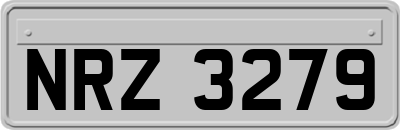 NRZ 3279